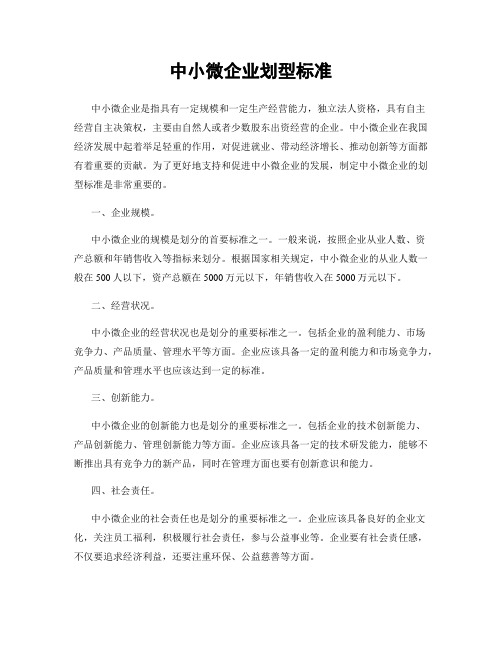 中小微企业划型标准

中小微企业是指具有一定规模和一定生产经营能力，独立法人资格，具有自主经营自主决策权，主要由自然人或者少数股东出资经营的企业。中小微企业在我国经济发展中起着举足轻重的作用，对促进就业、带动经济增长、推动创新等方面都有着重要的贡献。为了更好地支持和促进中小微企业的发展，制定中小微企业的划型标准是非常重要的。

一、企业规模。

中小微企业的规模是划分的首要标准之一。一般来说，按照企业从业人数、资产总额和年销售收入等指标来划分。根据国家相关规定，中小微企业的从业人数一般在500人以下，资产总额在5000万元以下，年销售收入在5000万元以下。

二、经营状况。

中小微企业的经营状况也是划分的重要标准之一。包括企业的盈利能力、市场竞争力、产品质量、管理水平等方面。企业应该具备一定的盈利能力和市场竞争力，产品质量和管理水平也应该达到一定的标准。

三、创新能力。

中小微企业的创新能力也是划分的重要标准之一。包括企业的技术创新能力、产品创新能力、管理创新能力等方面。企业应该具备一定的技术研发能力，能够不断推出具有竞争力的新产品，同时在管理方面也要有创新意识和能力。

四、社会责任。

中小微企业的社会责任也是划分的重要标准之一。企业应该具备良好的企业文化，关注员工福利，积极履行社会责任，参与公益事业等。企业要有社会责任感，不仅要追求经济利益，还要注重环保、公益慈善等方面。